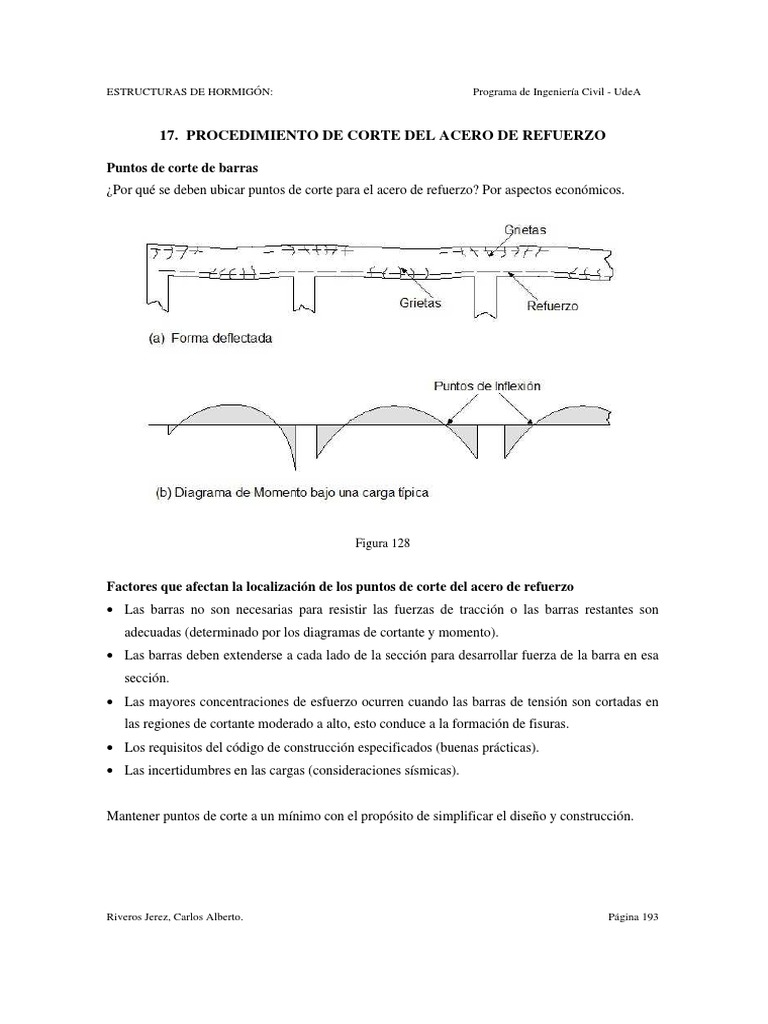 ESTRUCTURAS DE HORMIGÓN: Programa de Ingeniería Civil - UdeA

17. PROCEDIMIENTO DE CORTE DEL ACERO DE REFUERZO

Puntos de corte de barras
¿Por qué se deben ubicar puntos de corte para el acero de refuerzo? Por aspectos económicos.

Grietas

Grietas

Refuerzo

(a) Forma deflectada

Puntos de Inflexión

(b) Diagrama de Momento bajo una carga típica

Figura 128

Factores que afectan la localización de los puntos de corte del acero de refuerzo
• Las barras no son necesarias para resistir las fuerzas de tracción o las barras restantes son adecuadas (determinado por los diagramas de cortante y momento).
• Las barras deben extenderse a cada lado de la sección para desarrollar fuerza de la barra en esa sección.
• Las mayores concentraciones de esfuerzo ocurren cuando las barras de tensión son cortadas en las regiones de cortante moderado a alto, esto conduce a la formación de fisuras.
• Los requisitos del código de construcción especificados (buenas prácticas).
• Las incertidumbres en las cargas (consideraciones sísmicas).

Mantener puntos de corte a un mínimo con el propósito de simplificar el diseño y construcción.

Riveros Jerez, Carlos Alberto. Página 193